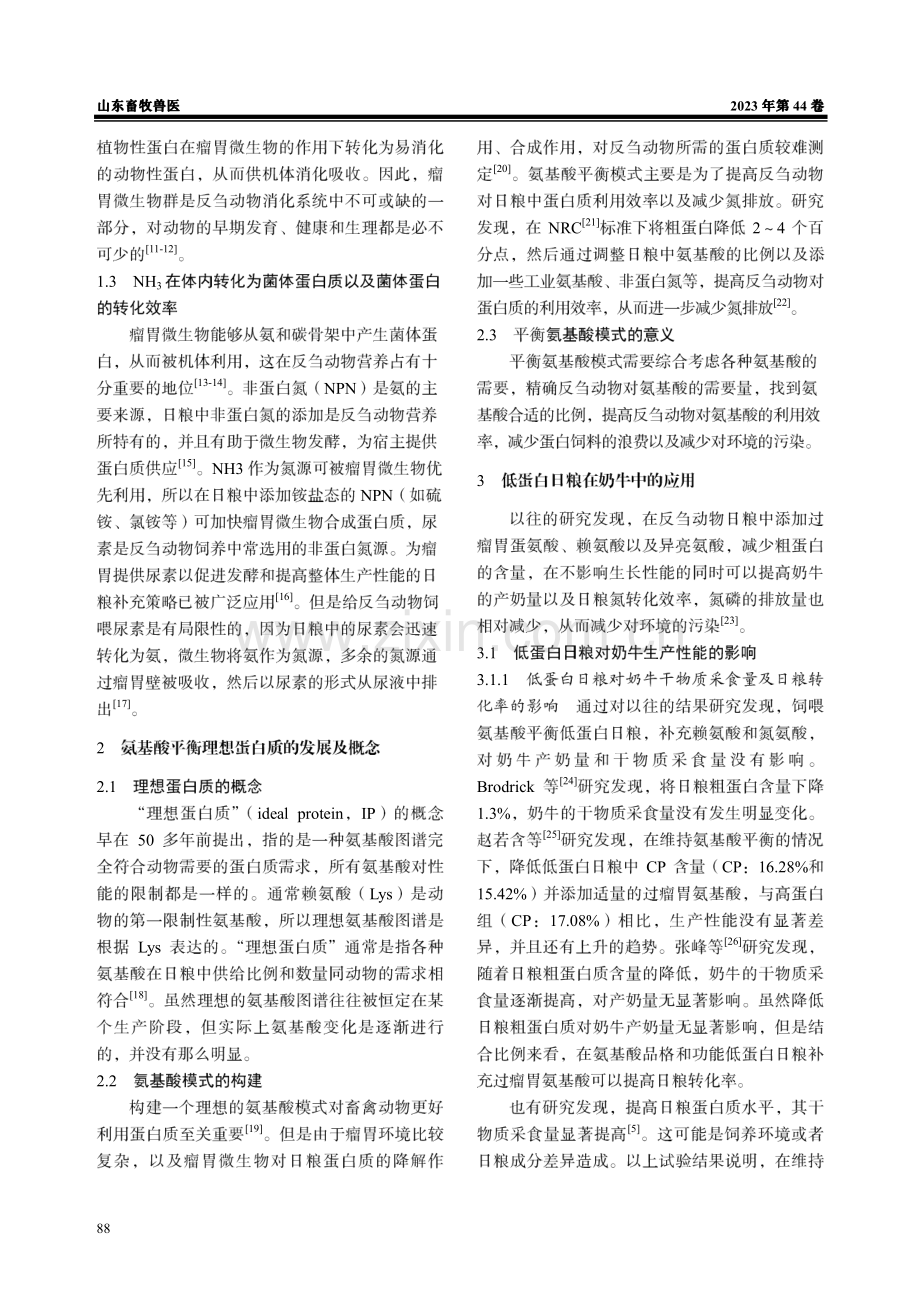 山东畜牧兽医

2023年第44卷

植物性蛋白在瘤胃微生物的作用下转化为易消化的动物性蛋白，从而供机体消化吸收。因此，瘤胃微生物群是反刍动物消化系统中不可或缺的一部分，对动物的早期发育、健康和生理都是必不可少的$^{[11-12]}$。

1.3 $NH_3$在体内转化为菌体蛋白质以及菌体蛋白的转化效率

瘤胃微生物能够从氨和碳骨架中产生菌体蛋白，从而被机体利用，这在反刍动物营养占有十分重要的地位$^{[13-14]}$。非蛋白氮（NPN）是氨的主要来源，日粮中非蛋白氮的添加是反刍动物营养所特有的，并且有助于微生物发酵，为宿主提供蛋白质供应$^{[15]}$。NH3作为氮源可被瘤胃微生物优先利用，所以在日粮中添加铵盐态的NPN（如硫铵、氯铵等）可加快瘤胃微生物合成蛋白质，尿素是反刍动物饲养中常选用的非蛋白氮源。为瘤胃提供尿素以促进发酵和提高整体生产性能的日粮补充策略已被广泛应用$^{[16]}$。但是给反刍动物饲喂尿素是有局限性的，因为日粮中的尿素会迅速转化为氨，微生物将氨作为氮源，多余的氮源通过瘤胃壁被吸收，然后以尿素的形式从尿液中排出$^{[17]}$。

2 氨基酸平衡理想蛋白质的发展及概念

2.1 理想蛋白质的概念

“理想蛋白质”（ideal protein，IP）的概念早在50多年前提出，指的是一种氨基酸图谱完全符合动物需要的蛋白质需求，所有氨基酸对性能的限制都是一样的。通常赖氨酸（Lys）是动物的第一限制性氨基酸，所以理想氨基酸图谱是根据Lys表达的。“理想蛋白质”通常是指各种氨基酸在日粮中供给比例和数量同动物的需求相符合$^{[18]}$。虽然理想的氨基酸图谱往往被恒定在某个生产阶段，但实际上氨基酸变化是逐渐进行的，并没有那么明显。

2.2 氨基酸模式的构建

构建一个理想的氨基酸模式对畜禽动物更好利用蛋白质至关重要$^{[19]}$。但是由于瘤胃环境比较复杂，以及瘤胃微生物对日粮蛋白质的降解作用、合成作用，对反刍动物所需的蛋白质较难测定$^{[20]}$。氨基酸平衡模式主要是为了提高反刍动物对日粮中蛋白质利用效率以及减少氮排放。研究发现，在NRC$^{[21]}$标准下将粗蛋白降低2～4个百分点，然后通过调整日粮中氨基酸的比例以及添加一些工业氨基酸、非蛋白氮等，提高反刍动物对蛋白质的利用效率，从而进一步减少氮排放$^{[22]}$。

2.3 平衡氨基酸模式的意义

平衡氨基酸模式需要综合考虑各种氨基酸的需要，精确反刍动物对氨基酸的需要量，找到氨基酸合适的比例，提高反刍动物对氨基酸的利用效率，减少蛋白饲料的浪费以及减少对环境的污染。

3 低蛋白日粮在奶牛中的应用

以往的研究发现，在反刍动物日粮中添加过瘤胃蛋氨酸、赖氨酸以及异亮氨酸，减少粗蛋白的含量，在不影响生长性能的同时可以提高奶牛的产奶量以及日粮氮转化效率，氮磷的排放量也相对减少，从而减少对环境的污染$^{[23]}$。

3.1 低蛋白日粮对奶牛生产性能的影响

3.1.1 低蛋白日粮对奶牛干物质采食量及日粮转化率的影响 通过对以往的结果研究发现，饲喂氨基酸平衡低蛋白日粮，补充赖氨酸和氮氨酸，对奶牛产奶量和干物质采食量没有影响。Brodrick等$^{[24]}$研究发现，将日粮粗蛋白含量下降1.3%，奶牛的干物质采食量没有发生明显变化。赵若含等$^{[25]}$研究发现，在维持氨基酸平衡的情况下，降低低蛋白日粮中CP含量（CP：16.28%和15.42%）并添加适量的过瘤胃氨基酸，与高蛋白组（CP：17.08%）相比，生产性能没有显著差异，并且还有上升的趋势。张峰等$^{[26]}$研究发现，随着日粮粗蛋白质含量的降低，奶牛的干物质采食量逐渐提高，对产奶量无显著影响。虽然降低日粮粗蛋白质对奶牛产奶量无显著影响，但是结合比例来看，在氨基酸品格和功能低蛋白日粮补充过瘤胃氨基酸可以提高日粮转化率。

也有研究发现，提高日粮蛋白质水平，其干物质采食量显著提高$^{[5]}$。这可能是饲养环境或者日粮成分差异造成。以上试验结果说明，在维持

88